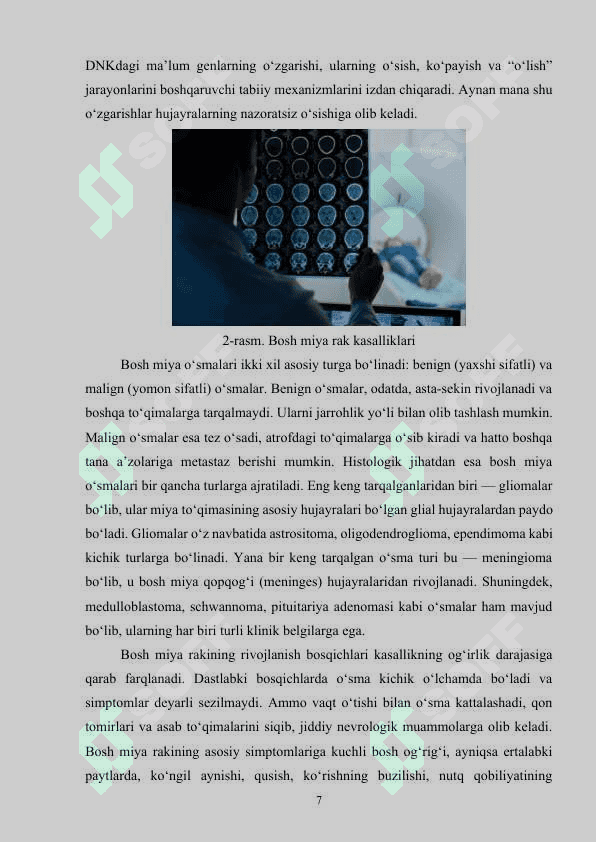 DNKdagi ma’lum genlarning o‘zgarishi, ularning o‘sish, ko‘payish va “o‘lish” jarayonlarini boshqaruvchi tabiiy mexanizmlarini izdan chiqaradi. Aynan mana shu o‘zgarishlar hujayralarning nazoratsiz o‘sishiga olib keladi.

2-rasm. Bosh miya rak kasalliklari

Bosh miya o‘smalari ikki xil asosiy turga bo‘linadi: benign (yaxshi sifatli) va malign (yomon sifatli) o‘smalar. Benign o‘smalar, odatda, asta-sekin rivojlanadi va boshqa to‘qimalarga tarqalmaydi. Ularni jarrohlik yo‘li bilan olib tashlash mumkin. Malign o‘smalar esa tez o‘sadi, atrofdagi to‘qimalarga o‘sib kiradi va hatto boshqa tana a’zolariga metastaz berishi mumkin. Histologik jihatdan esa bosh miya o‘smalari bir qancha turlarga ajratiladi. Eng keng tarqalganlaridan biri — gliomalar bo‘lib, ular miya to‘qimasining asosiy hujayralari bo‘lgan glial hujayralardan paydo bo‘ladi. Gliomalar o‘z navbatida astrositoma, oligodendroglioma, ependimoma kabi kichik turlarga bo‘linadi. Yana bir keng tarqalgan o‘sma turi bu — meningioma bo‘lib, u bosh miya qopqog‘i (meninges) hujayralaridan rivojlanadi. Shuningdek, medulloblastoma, schwannoma, pituitariya adenomasi kabi o‘smalar ham mavjud bo‘lib, ularning har biri turli klinik belgilarga ega.

Bosh miya rakining rivojlanish bosqichlari kasallikning og‘irlik darajasiga qarab farqlanadi. Dastlabki bosqichlarda o‘sma kichik o‘lchamda bo‘ladi va simptomlar deyarli sezilmaydi. Ammo vaqt o‘tishi bilan o‘sma kattalashadi, qon tomirlari va asab to‘qimalarini siqib, jiddiy nevrologik muammolarga olib keladi. Bosh miya rakining asosiy simptomlariga kuchli bosh og‘rig‘i, ayniqsa ertalabki paytlarda, ko‘ngil aynishi, qusish, ko‘rishning buzilishi, nutq qobiliyatining

7